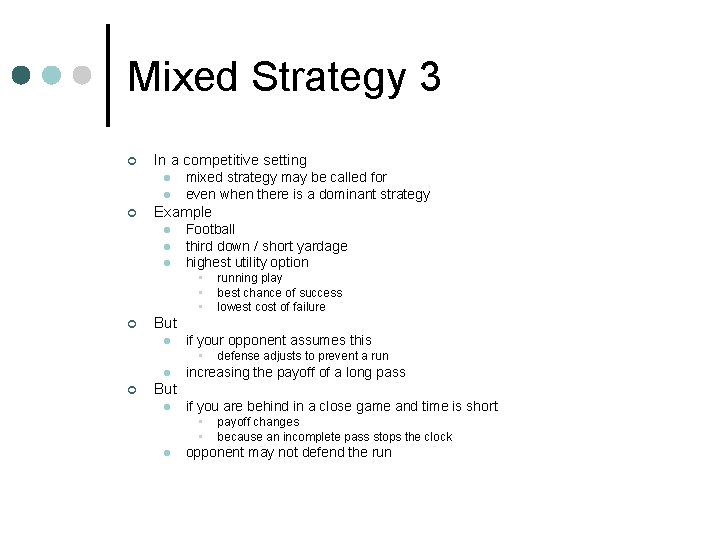 Mixed Strategy 3

In a competitive setting
mixed strategy may be called for
even when there is a dominant strategy
Example
Football
third down / short yardage
highest utility option
running play
best chance of success
lowest cost of failure
But
if your opponent assumes this
defense adjusts to prevent a run
increasing the payoff of a long pass
But
if you are behind in a close game and time is short
payoff changes
because an incomplete pass stops the clock
opponent may not defend the run